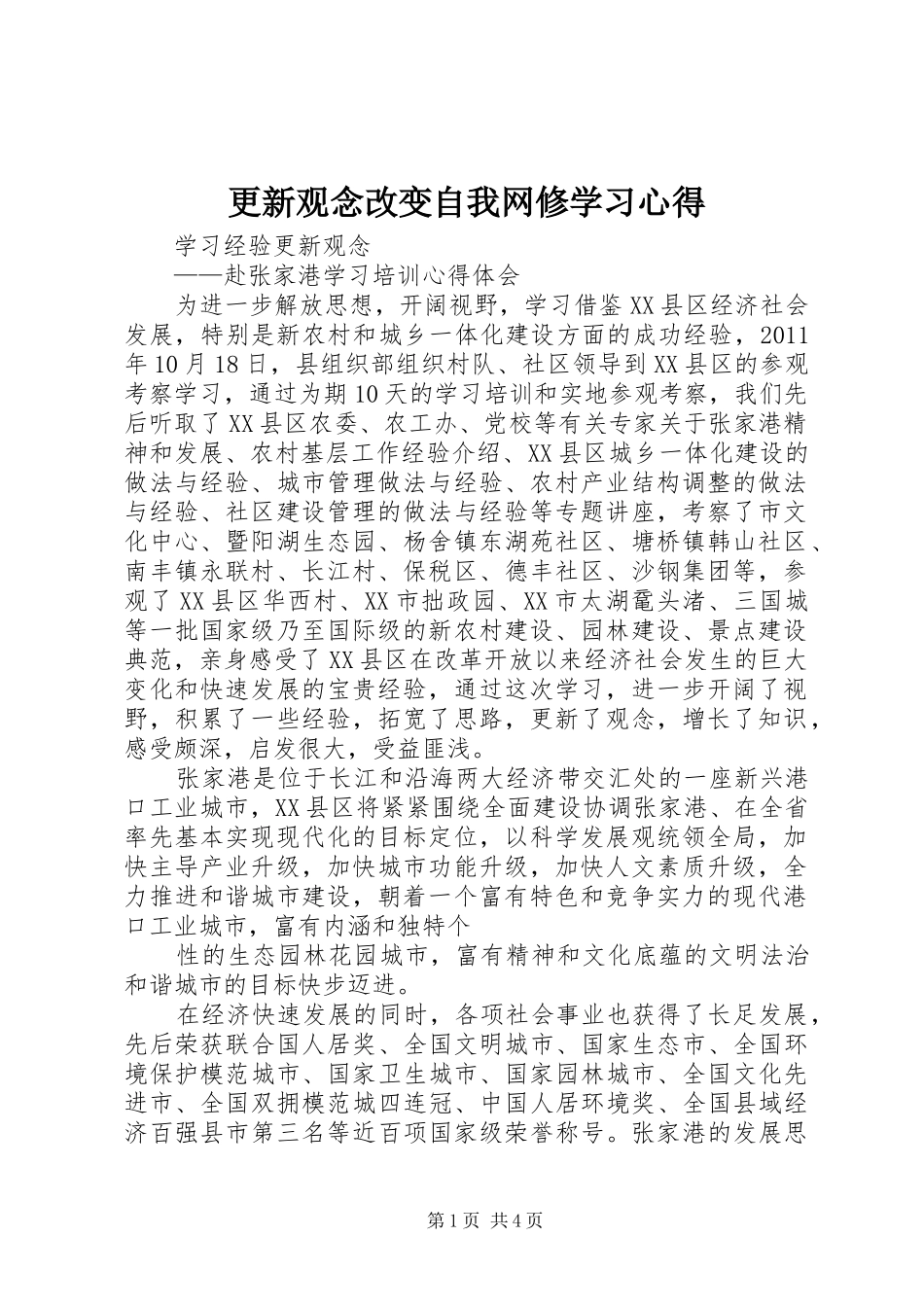 更新观念改变自我网修学习心得

学习经验更新观念

——赴张家港学习培训心得体会

为进一步解放思想，开阔视野，学习借鉴XX县区经济社会发展，特别是新农村和城乡一体化建设方面的成功经验，2011年10月18日，县组织部组织村队、社区领导到XX县区的参观考察学习，通过为期10天的学习培训和实地参观考察，我们先后听取了XX县区农委、农工办、党校等有关专家关于张家港精神和发展、农村基层工作经验介绍、XX县区城乡一体化建设的做法与经验、城市管理做法与经验、农村产业结构调整的做法与经验、社区建设管理的做法与经验等专题讲座，考察了市文化中心、暨阳湖生态园、杨舍镇东湖苑社区、塘桥镇韩山社区、南丰镇永联村、长江村、保税区、德丰社区、沙钢集团等，参观了XX县区华西村、XX市拙政园、XX市太湖鼋头渚、三国城等一批国家级乃至国际级的新农村建设、园林建设、景点建设典范，亲身感受了XX县区在改革开放以来经济社会发生的巨大变化和快速发展的宝贵经验，通过这次学习，进一步开阔了视野，积累了一些经验，拓宽了思路，更新了观念，增长了知识，感受颇深，启发很大，受益匪浅。

张家港是位于长江和沿海两大经济带交汇处的一座新兴港口工业城市，XX县区将紧紧围绕全面建设协调张家港、在全省率先基本实现现代化的目标定位，以科学发展观统领全局，加快主导产业升级，加快城市功能升级，加快人文素质升级，全力推进和谐城市建设，朝着一个富有特色和竞争实力的现代港口工业城市，富有内涵和独特个

性的生态园林花园城市，富有精神和文化底蕴的文明法治和谐城市的目标快步迈进。

在经济快速发展的同时，各项社会事业也获得了长足发展，先后荣获联合国人居奖、全国文明城市、国家生态市、全国环境保护模范城市、国家卫生城市、国家园林城市、全国文化先进市、全国双拥模范城四连冠、中国人居环境奖、全国县域经济百强县市第三名等近百项国家级荣誉称号。张家港的发展思

第1页 共4页